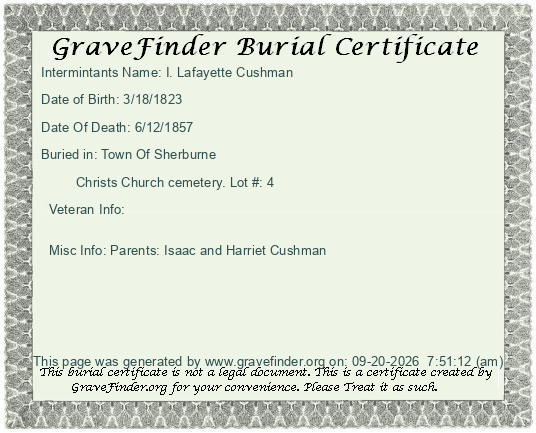 GraveFinder Burial Certificate

Intermintants Name: I. Lafayette Cushman

Date of Birth: 3/18/1823

Date Of Death: 6/12/1857

Buried in: Town Of Sherburne

Christs Church cemetery. Lot #: 4

Veteran Info:

Misc Info: Parents: Isaac and Harriet Cushman

This page was generated by www.gravefinder.org on: 09-20-2026 7:51:12 (am)

This burial certificate is not a legal document. This is a certificate created by GraveFinder.org for your convenience. Please Treat it as such.